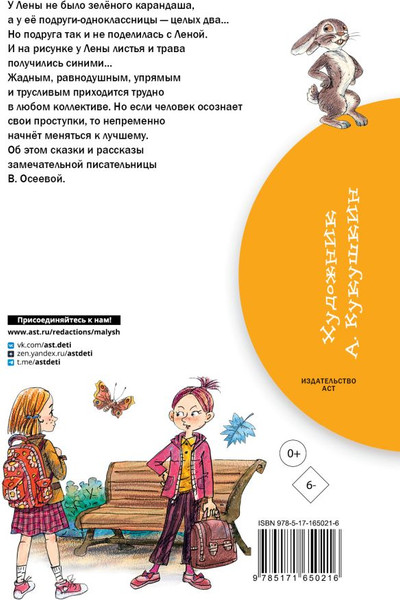 У Лены не было зелёного карандаша, а у её подруги-одноклассницы — целых два... Но подруга так и не поделилась с Леной. И на рисунке у Лены листья и трава получились синими...
Жадным, равнодушным, упрямым и трусливым приходится трудно в любом коллективе. Но если человек осознает свои проступки, то непременно начнёт меняться к лучшему.
Об этом сказки и рассказы замечательной писательницы В. Осеевой.

Художник
А. Кукушкин

Присоединяйтесь к нам!
www.ast.ru/redactions/malysh
vk.com/ast.deti
zen.yandex.ru/astdeti
t.me/astdeti

ИЗДАТЕЛЬСТВО АСТ

0+

6-

ISBN 978-5-17-165021-6
9 785171 650216